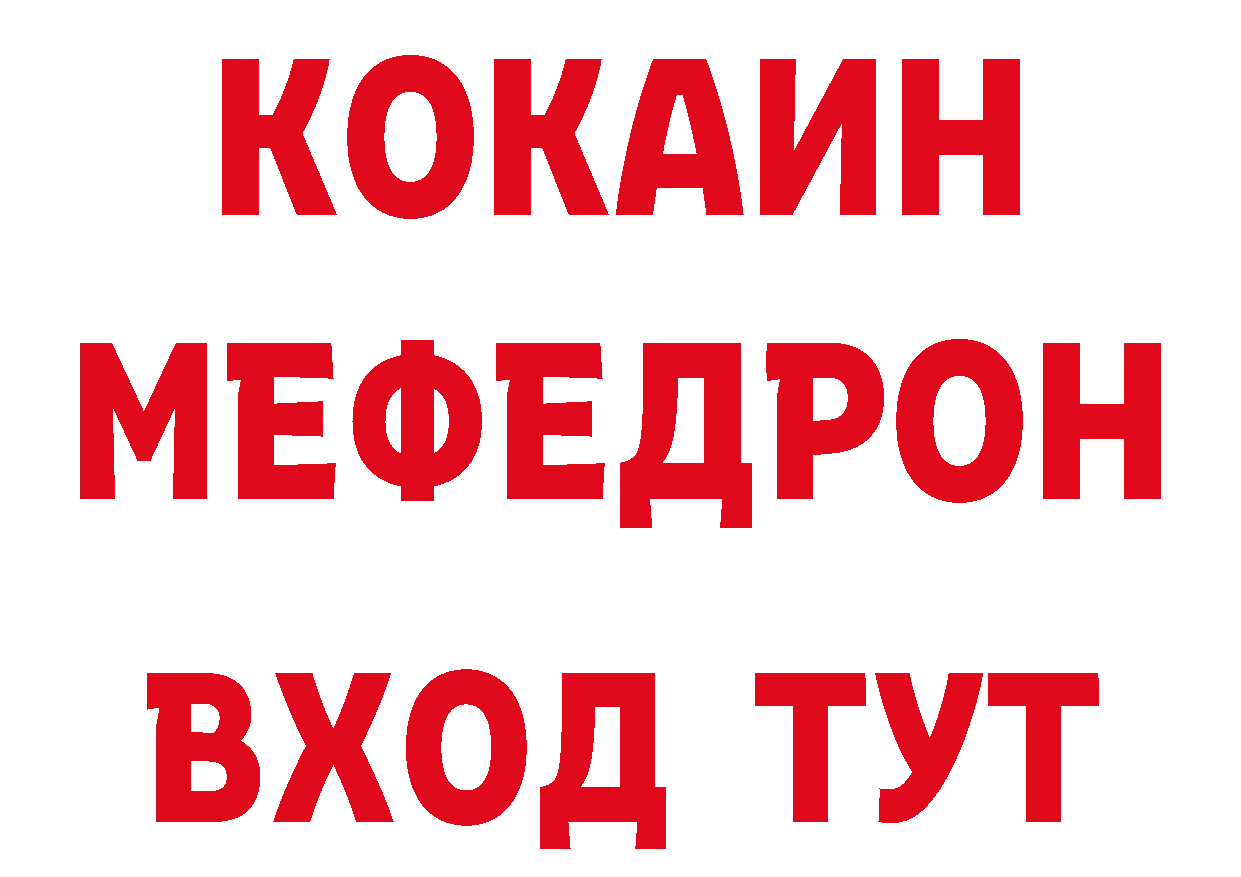 КОКАИН
МЕФЕДРОН
ВХОД ТУТ